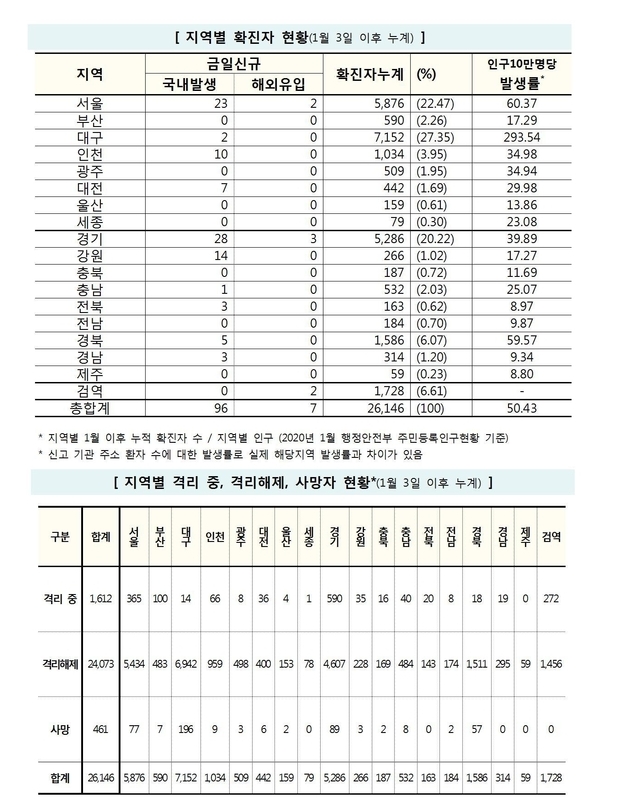 [ 지역별 확진자 현황(1월 3일 이후 누계) ]

| 지역 | 금일신규 국내발생 | 금일신규 해외유입 | 확진자누계 | (%) | 인구10만명당 발생률* |
|---|---|---|---|---|---|
| 서울 | 23 | 2 | 5,876 | (22.47) | 60.37 |
| 부산 | 0 | 0 | 590 | (2.26) | 17.29 |
| 대구 | 2 | 0 | 7,152 | (27.35) | 293.54 |
| 인천 | 10 | 0 | 1,034 | (3.95) | 34.98 |
| 광주 | 0 | 0 | 509 | (1.95) | 34.94 |
| 대전 | 7 | 0 | 442 | (1.69) | 29.98 |
| 울산 | 0 | 0 | 159 | (0.61) | 13.86 |
| 세종 | 0 | 0 | 79 | (0.30) | 23.08 |
| 경기 | 28 | 3 | 5,286 | (20.22) | 39.89 |
| 강원 | 14 | 0 | 266 | (1.02) | 17.27 |
| 충북 | 0 | 0 | 187 | (0.72) | 11.69 |
| 충남 | 1 | 0 | 532 | (2.03) | 25.07 |
| 전북 | 3 | 0 | 163 | (0.62) | 8.97 |
| 전남 | 0 | 0 | 184 | (0.70) | 9.87 |
| 경북 | 5 | 0 | 1,586 | (6.07) | 59.57 |
| 경남 | 3 | 0 | 314 | (1.20) | 9.34 |
| 제주 | 0 | 0 | 59 | (0.23) | 8.80 |
| 검역 | 0 | 2 | 1,728 | (6.61) | - |
| 총합계 | 96 | 7 | 26,146 | (100) | 50.43 |

* 지역별 1월 이후 누적 확진자 수 / 지역별 인구 (2020년 1월 행정안전부 주민등록인구현황 기준)
* 신고 기관 주소 환자 수에 대한 발생률로 실제 해당지역 발생률과 차이가 있음

[ 지역별 격리 중, 격리해제, 사망자 현황*(1월 3일 이후 누계) ]

| 구분 | 합계 | 서울 | 부산 | 대구 | 인천 | 광주 | 대전 | 울산 | 세종 | 경기 | 강원 | 충북 | 충남 | 전북 | 전남 | 경북 | 경남 | 제주 | 검역 |
|---|---|---|---|---|---|---|---|---|---|---|---|---|---|---|---|---|---|---|---|
| 격리 중 | 1,612 | 365 | 100 | 14 | 66 | 8 | 36 | 4 | 1 | 590 | 35 | 16 | 40 | 20 | 8 | 18 | 19 | 0 | 272 |
| 격리해제 | 24,073 | 5,434 | 483 | 6,942 | 959 | 498 | 400 | 153 | 78 | 4,607 | 228 | 169 | 484 | 143 | 174 | 1,511 | 295 | 59 | 1,456 |
| 사망 | 461 | 77 | 7 | 196 | 9 | 3 | 6 | 2 | 0 | 89 | 3 | 2 | 8 | 0 | 2 | 57 | 0 | 0 | 0 |
| 합계 | 26,146 | 5,876 | 590 | 7,152 | 1,034 | 509 | 442 | 159 | 79 | 5,286 | 266 | 187 | 532 | 163 | 184 | 1,586 | 314 | 59 | 1,728 |